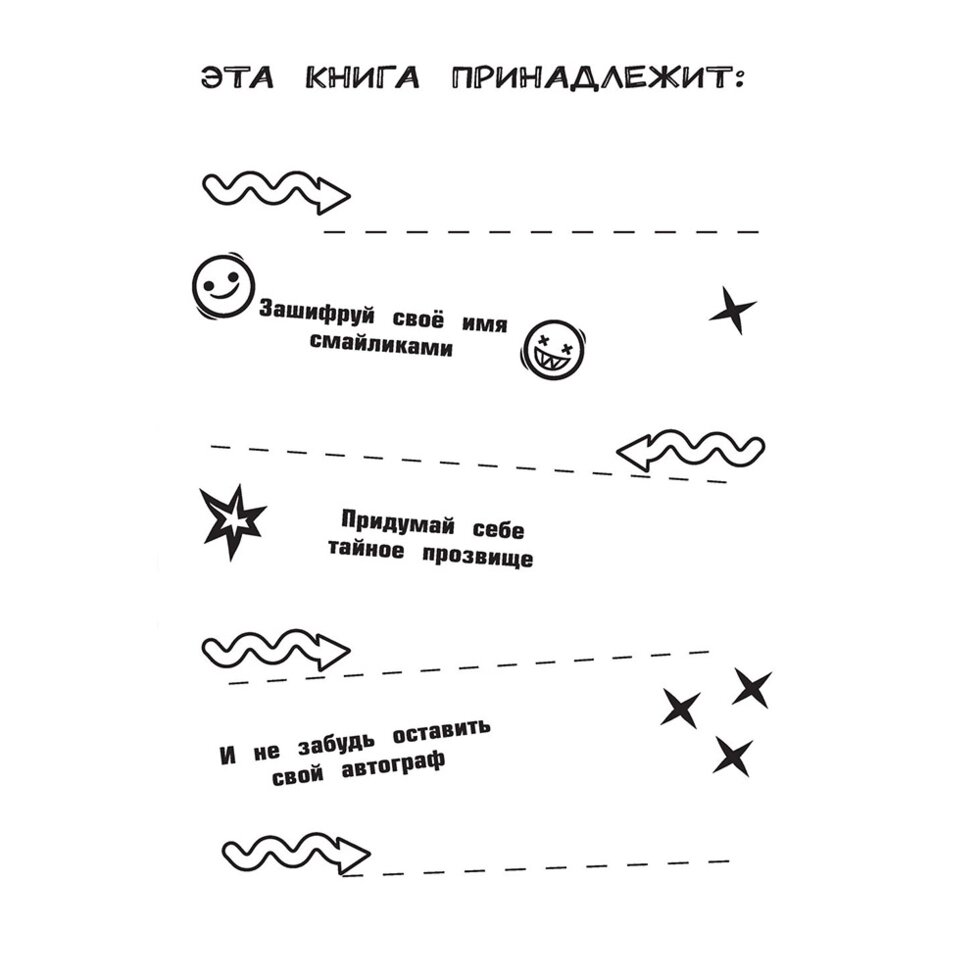 ЭТА КНИГА ПРИНАДЛЕЖИТ:

____

Зашифруй своё имя смайликами

____

Придумай себе тайное прозвище

____

И не забудь оставить свой автограф

____